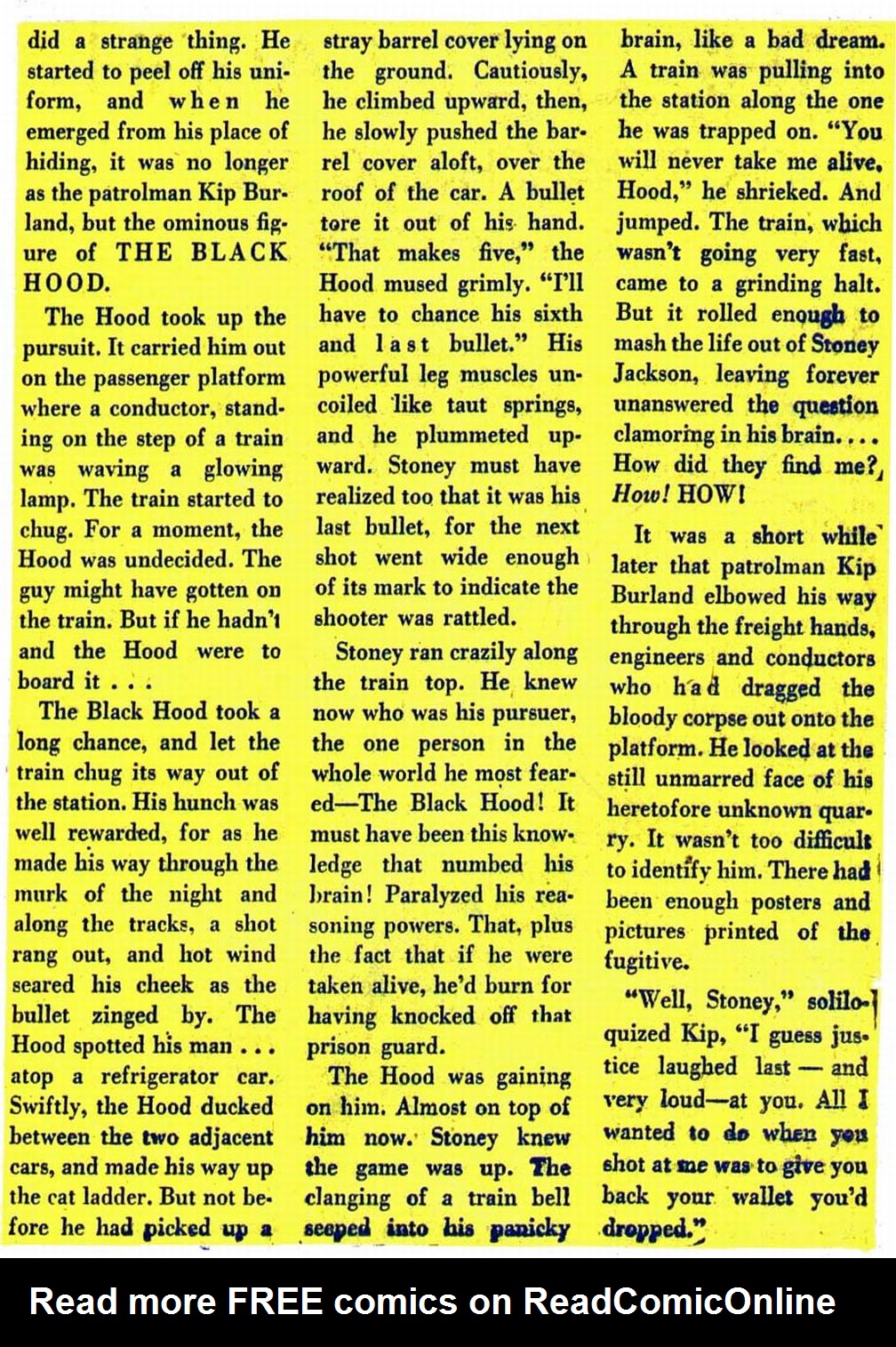 did a strange thing. He started to peel off his uniform, and when he emerged from his place of hiding, it was no longer as the patrolman Kip Burland, but the ominous figure of THE BLACK HOOD.

The Hood took up the pursuit. It carried him out on the passenger platform where a conductor, standing on the step of a train was waving a glowing lamp. The train started to chug. For a moment, the Hood was undecided. The guy might have gotten on the train. But if he hadn't and the Hood were to board it . . .

The Black Hood took a long chance, and let the train chug its way out of the station. His hunch was well rewarded, for as he made his way through the murk of the night and along the tracks, a shot rang out, and hot wind seared his cheek as the bullet zinged by. The Hood spotted his man . . . atop a refrigerator car. Swiftly, the Hood ducked between the two adjacent cars, and made his way up the cat ladder. But not before he had picked up a stray barrel cover lying on the ground. Cautiously, he climbed upward, then, he slowly pushed the barrel cover aloft, over the roof of the car. A bullet tore it out of his hand. "That makes five," the Hood mused grimly. "I'll have to chance his sixth and last bullet." His powerful leg muscles uncoiled like taut springs, and he plummeted upward. Stoney must have realized too that it was his last bullet, for the next shot went wide enough of its mark to indicate the shooter was rattled.

Stoney ran crazily along the train top. He knew now who was his pursuer, the one person in the whole world he most feared—The Black Hood! It must have been this knowledge that numbed his brain! Paralyzed his reasoning powers. That, plus the fact that if he were taken alive, he'd burn for having knocked off that prison guard.

The Hood was gaining on him. Almost on top of him now. Stoney knew the game was up. The clanging of a train bell seeped into his panicky brain, like a bad dream. A train was pulling into the station along the one he was trapped on. "You will never take me alive, Hood," he shrieked. And jumped. The train, which wasn't going very fast, came to a grinding halt. But it rolled enough to mash the life out of Stoney Jackson, leaving forever unanswered the question clamoring in his brain. . . . How did they find me? How! HOW!

It was a short while later that patrolman Kip Burland elbowed his way through the freight hands, engineers and conductors who had dragged the bloody corpse out onto the platform. He looked at the still unmarred face of his heretofore unknown quarry. It wasn't too difficult to identify him. There had been enough posters and pictures printed of the fugitive.

"Well, Stoney," soliloquized Kip, "I guess justice laughed last — and very loud—at you. All I wanted to do when you shot at me was to give you back your wallet you'd dropped."

Read more FREE comics on ReadComicOnline